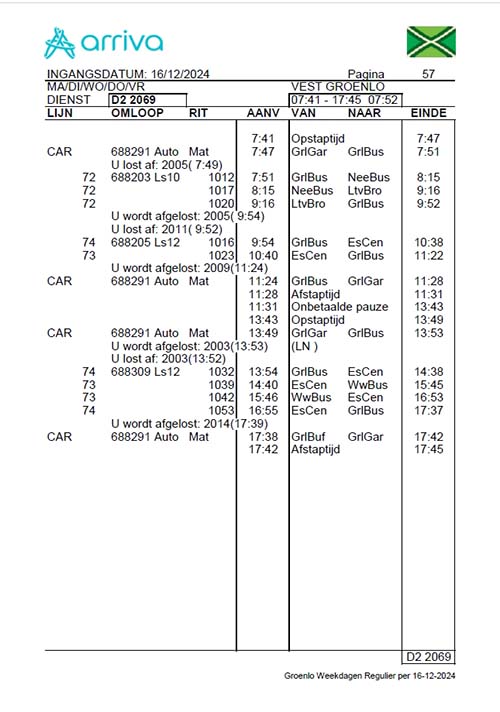 arriva

INGANGSDATUM: 16/12/2024 Pagina 57
MA/DI/WO/DO/VR VEST GROENLO
DIENST D2 2069 07:41 - 17:45 07:52

| LIJN | OMLOOP | RIT | AANV | VAN | NAAR | EINDE |
|---|---|---|---|---|---|---|
| | | | 7:41 | Opstaptijd | | 7:47 |
| CAR | 688291 Auto | Mat | 7:47 | GrlGar | GrlBus | 7:51 |
| | U lost af: 2005( 7:49) | | | | | |
| 72 | 688203 Ls10 | 1012 | 7:51 | GrlBus | NeeBus | 8:15 |
| 72 | | 1017 | 8:15 | NeeBus | LtvBro | 9:16 |
| 72 | | 1020 | 9:16 | LtvBro | GrlBus | 9:52 |
| | U wordt afgelost: 2005( 9:54) | | | | | |
| | U lost af: 2011( 9:52) | | | | | |
| 74 | 688205 Ls12 | 1016 | 9:54 | GrlBus | EsCen | 10:38 |
| 73 | | 1023 | 10:40 | EsCen | GrlBus | 11:22 |
| | U wordt afgelost: 2009(11:24) | | | | | |
| CAR | 688291 Auto | Mat | 11:24 | GrlBus | GrlGar | 11:28 |
| | | | 11:28 | Afstaptijd | | 11:31 |
| | | | 11:31 | Onbetaalde pauze | | 13:43 |
| | | | 13:43 | Opstaptijd | | 13:49 |
| CAR | 688291 Auto | Mat | 13:49 | GrlGar | GrlBus | 13:53 |
| | U wordt afgelost: 2003(13:53) | | | (LN ) | | |
| | U lost af: 2003(13:52) | | | | | |
| 74 | 688309 Ls12 | 1032 | 13:54 | GrlBus | EsCen | 14:38 |
| 73 | | 1039 | 14:40 | EsCen | WwBus | 15:45 |
| 73 | | 1042 | 15:46 | WwBus | EsCen | 16:53 |
| 74 | | 1053 | 16:55 | EsCen | GrlBus | 17:37 |
| | U wordt afgelost: 2014(17:39) | | | | | |
| CAR | 688291 Auto | Mat | 17:38 | GrlBuf | GrlGar | 17:42 |
| | | | 17:42 | Afstaptijd | | 17:45 |

D2 2069

Groenlo Weekdagen Regulier per 16-12-2024